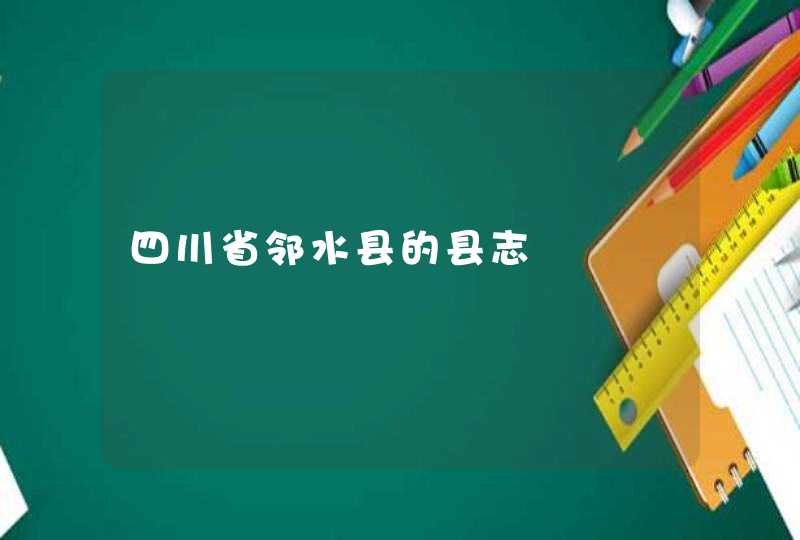 四川省邻水县的县志